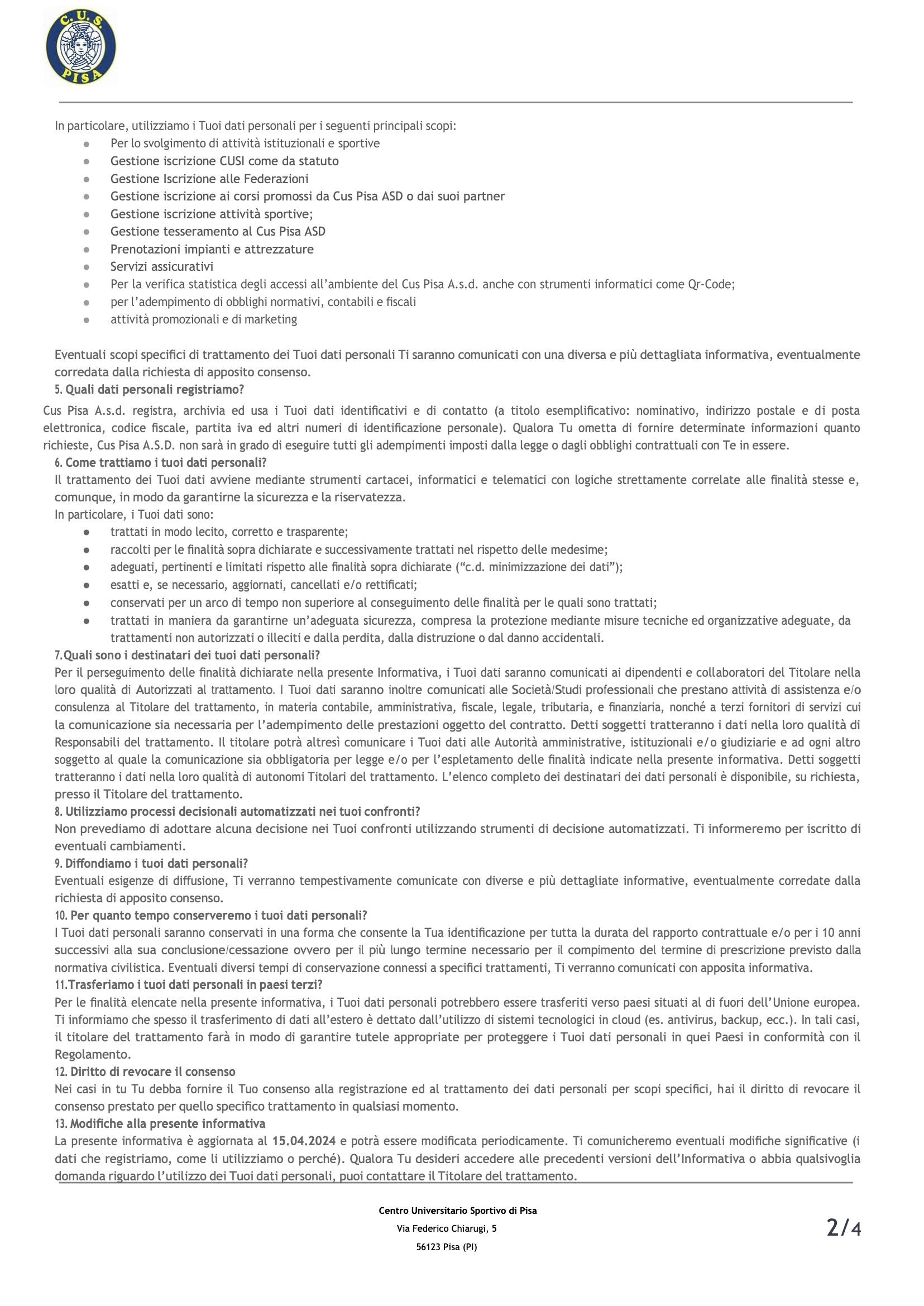 C.U.S. PISA

In particolare, utilizziamo i Tuoi dati personali per i seguenti principali scopi:
- Per lo svolgimento di attività istituzionali e sportive
- Gestione iscrizione CUSI come da statuto
- Gestione Iscrizione alle Federazioni
- Gestione iscrizione ai corsi promossi da Cus Pisa ASD o dai suoi partner
- Gestione iscrizione attività sportive;
- Gestione tesseramento al Cus Pisa ASD
- Prenotazioni impianti e attrezzature
- Servizi assicurativi
- Per la verifica statistica degli accessi all'ambiente del Cus Pisa A.s.d. anche con strumenti informatici come Qr-Code;
- per l'adempimento di obblighi normativi, contabili e fiscali
- attività promozionali e di marketing

Eventuali scopi specifici di trattamento dei Tuoi dati personali Ti saranno comunicati con una diversa e più dettagliata informativa, eventualmente corredata dalla richiesta di apposito consenso.

5. Quali dati personali registriamo?
Cus Pisa A.s.d. registra, archivia ed usa i Tuoi dati identificativi e di contatto (a titolo esemplificativo: nominativo, indirizzo postale e di posta elettronica, codice fiscale, partita iva ed altri numeri di identificazione personale). Qualora Tu ometta di fornire determinate informazioni quanto richieste, Cus Pisa A.S.D. non sarà in grado di eseguire tutti gli adempimenti imposti dalla legge o dagli obblighi contrattuali con Te in essere.

6. Come trattiamo i tuoi dati personali?
Il trattamento dei Tuoi dati avviene mediante strumenti cartacei, informatici e telematici con logiche strettamente correlate alle finalità stesse e, comunque, in modo da garantirne la sicurezza e la riservatezza.
In particolare, i Tuoi dati sono:
- trattati in modo lecito, corretto e trasparente;
- raccolti per le finalità sopra dichiarate e successivamente trattati nel rispetto delle medesime;
- adeguati, pertinenti e limitati rispetto alle finalità sopra dichiarate ("c.d. minimizzazione dei dati");
- esatti e, se necessario, aggiornati, cancellati e/o rettificati;
- conservati per un arco di tempo non superiore al conseguimento delle finalità per le quali sono trattati;
- trattati in maniera da garantirne un'adeguata sicurezza, compresa la protezione mediante misure tecniche ed organizzative adeguate, da trattamenti non autorizzati o illeciti e dalla perdita, dalla distruzione o dal danno accidentali.

7.Quali sono i destinatari dei tuoi dati personali?
Per il perseguimento delle finalità dichiarate nella presente Informativa, i Tuoi dati saranno comunicati ai dipendenti e collaboratori del Titolare nella loro qualità di Autorizzati al trattamento. I Tuoi dati saranno inoltre comunicati alle Società/Studi professionali che prestano attività di assistenza e/o consulenza al Titolare del trattamento, in materia contabile, amministrativa, fiscale, legale, tributaria, e finanziaria, nonché a terzi fornitori di servizi cui la comunicazione sia necessaria per l'adempimento delle prestazioni oggetto del contratto. Detti soggetti tratteranno i dati nella loro qualità di Responsabili del trattamento. Il titolare potrà altresì comunicare i Tuoi dati alle Autorità amministrative, istituzionali e/o giudiziarie e ad ogni altro soggetto al quale la comunicazione sia obbligatoria per legge e/o per l'espletamento delle finalità indicate nella presente informativa. Detti soggetti tratteranno i dati nella loro qualità di autonomi Titolari del trattamento. L'elenco completo dei destinatari dei dati personali è disponibile, su richiesta, presso il Titolare del trattamento.

8. Utilizziamo processi decisionali automatizzati nei tuoi confronti?
Non prevediamo di adottare alcuna decisione nei Tuoi confronti utilizzando strumenti di decisione automatizzati. Ti informeremo per iscritto di eventuali cambiamenti.

9. Diffondiamo i tuoi dati personali?
Eventuali esigenze di diffusione, Ti verranno tempestivamente comunicate con diverse e più dettagliate informative, eventualmente corredate dalla richiesta di apposito consenso.

10. Per quanto tempo conserveremo i tuoi dati personali?
I Tuoi dati personali saranno conservati in una forma che consente la Tua identificazione per tutta la durata del rapporto contrattuale e/o per i 10 anni successivi alla sua conclusione/cessazione ovvero per il più lungo termine necessario per il compimento del termine di prescrizione previsto dalla normativa civilistica. Eventuali diversi tempi di conservazione connessi a specifici trattamenti, Ti verranno comunicati con apposita informativa.

11.Trasferiamo i tuoi dati personali in paesi terzi?
Per le finalità elencate nella presente informativa, i Tuoi dati personali potrebbero essere trasferiti verso paesi situati al di fuori dell'Unione europea. Ti informiamo che spesso il trasferimento di dati all'estero è dettato dall'utilizzo di sistemi tecnologici in cloud (es. antivirus, backup, ecc.). In tali casi, il titolare del trattamento farà in modo di garantire tutele appropriate per proteggere i Tuoi dati personali in quei Paesi in conformità con il Regolamento.

12. Diritto di revocare il consenso
Nei casi in tu Tu debba fornire il Tuo consenso alla registrazione ed al trattamento dei dati personali per scopi specifici, hai il diritto di revocare il consenso prestato per quello specifico trattamento in qualsiasi momento.

13. Modifiche alla presente informativa
La presente informativa è aggiornata al 15.04.2024 e potrà essere modificata periodicamente. Ti comunicheremo eventuali modifiche significative (i dati che registriamo, come li utilizziamo o perché). Qualora Tu desideri accedere alle precedenti versioni dell'Informativa o abbia qualsivoglia domanda riguardo l'utilizzo dei Tuoi dati personali, puoi contattare il Titolare del trattamento.

Centro Universitario Sportivo di Pisa
Via Federico Chiarugi, 5
56123 Pisa (PI)

2/4